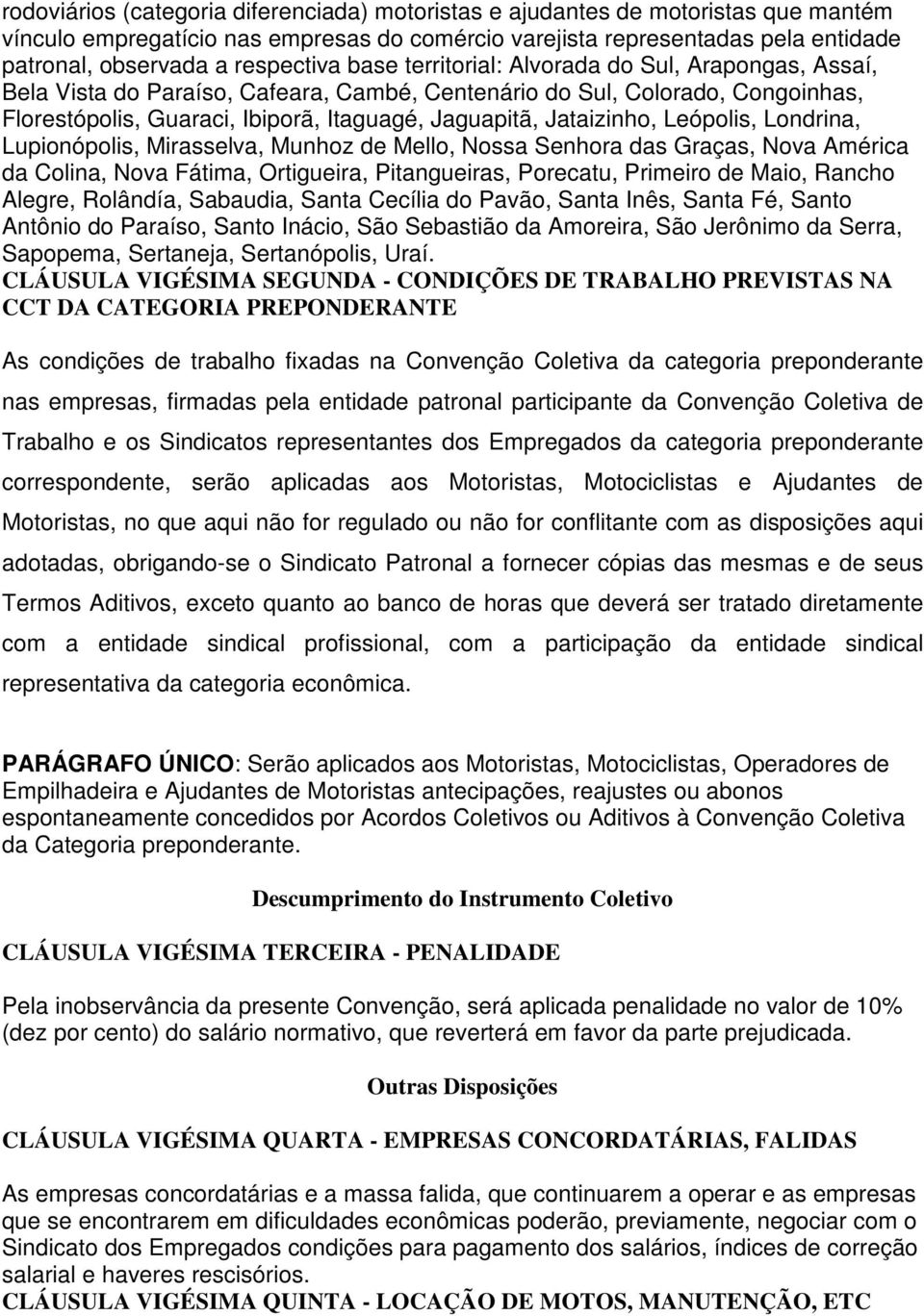 rodoviários (categoria diferenciada) motoristas e ajudantes de motoristas que mantém vínculo empregatício nas empresas do comércio varejista representadas pela entidade patronal, observada a respectiva base territorial: Alvorada do Sul, Arapongas, Assaí, Bela Vista do Paraíso, Cafeara, Cambé, Centenário do Sul, Colorado, Congoinhas, Florestópolis, Guaraci, Ibiporã, Itaguagé, Jaguapitã, Jataizinho, Leópolis, Londrina, Lupionópolis, Mirasselva, Munhoz de Mello, Nossa Senhora das Graças, Nova América da Colina, Nova Fátima, Ortigueira, Pitangueiras, Porecatu, Primeiro de Maio, Rancho Alegre, Rolândía, Sabaudia, Santa Cecília do Pavão, Santa Inês, Santa Fé, Santo Antônio do Paraíso, Santo Inácio, São Sebastião da Amoreira, São Jerônimo da Serra, Sapopema, Sertaneja, Sertanópolis, Uraí.
CLÁUSULA VIGÉSIMA SEGUNDA - CONDIÇÕES DE TRABALHO PREVISTAS NA CCT DA CATEGORIA PREPONDERANTE

As condições de trabalho fixadas na Convenção Coletiva da categoria preponderante nas empresas, firmadas pela entidade patronal participante da Convenção Coletiva de Trabalho e os Sindicatos representantes dos Empregados da categoria preponderante correspondente, serão aplicadas aos Motoristas, Motociclistas e Ajudantes de Motoristas, no que aqui não for regulado ou não for conflitante com as disposições aqui adotadas, obrigando-se o Sindicato Patronal a fornecer cópias das mesmas e de seus Termos Aditivos, exceto quanto ao banco de horas que deverá ser tratado diretamente com a entidade sindical profissional, com a participação da entidade sindical representativa da categoria econômica.

PARÁGRAFO ÚNICO: Serão aplicados aos Motoristas, Motociclistas, Operadores de Empilhadeira e Ajudantes de Motoristas antecipações, reajustes ou abonos espontaneamente concedidos por Acordos Coletivos ou Aditivos à Convenção Coletiva da Categoria preponderante.

Descumprimento do Instrumento Coletivo

CLÁUSULA VIGÉSIMA TERCEIRA - PENALIDADE

Pela inobservância da presente Convenção, será aplicada penalidade no valor de 10% (dez por cento) do salário normativo, que reverterá em favor da parte prejudicada.

Outras Disposições

CLÁUSULA VIGÉSIMA QUARTA - EMPRESAS CONCORDATÁRIAS, FALIDAS

As empresas concordatárias e a massa falida, que continuarem a operar e as empresas que se encontrarem em dificuldades econômicas poderão, previamente, negociar com o Sindicato dos Empregados condições para pagamento dos salários, índices de correção salarial e haveres rescisórios.
CLÁUSULA VIGÉSIMA QUINTA - LOCAÇÃO DE MOTOS, MANUTENÇÃO, ETC